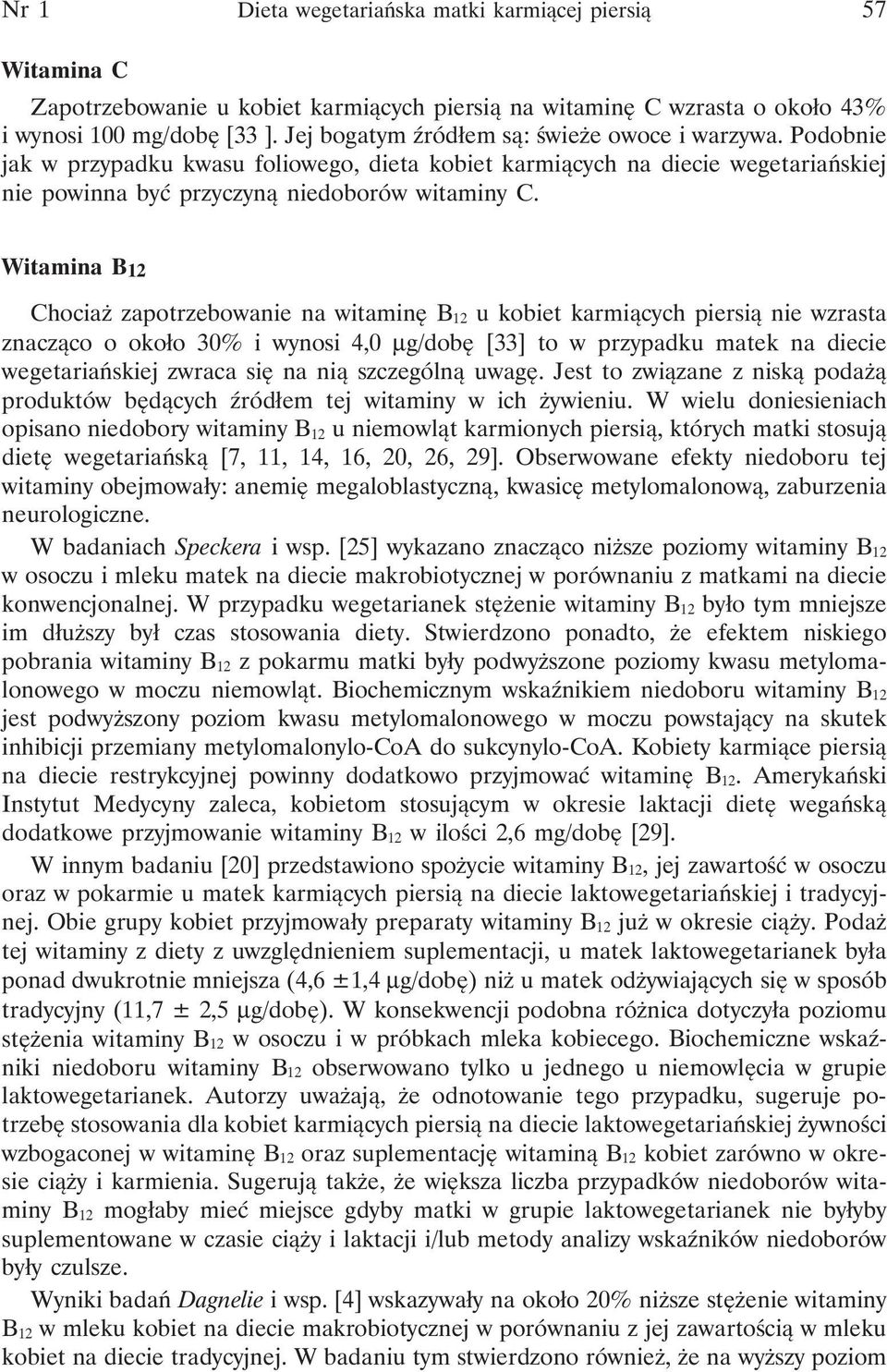 Nr 1 Dieta wegetariańska matki karmiącej piersią 57

Witamina C

Zapotrzebowanie u kobiet karmiących piersią na witaminę C wzrasta o około 43% i wynosi 100 mg/dobę [33 ]. Jej bogatym źródłem są: świeże owoce i warzywa. Podobnie jak w przypadku kwasu foliowego, dieta kobiet karmiących na diecie wegetariańskiej nie powinna być przyczyną niedoborów witaminy C.

Witamina $B_{12}$

Chociaż zapotrzebowanie na witaminę $B_{12}$ u kobiet karmiących piersią nie wzrasta znacząco o około 30% i wynosi 4,0 μg/dobę [33] to w przypadku matek na diecie wegetariańskiej zwraca się na nią szczególną uwagę. Jest to związane z niską podażą produktów będących źródłem tej witaminy w ich żywieniu. W wielu doniesieniach opisano niedobory witaminy $B_{12}$ u niemowląt karmionych piersią, których matki stosują dietę wegetariańską [7, 11, 14, 16, 20, 26, 29]. Obserwowane efekty niedoboru tej witaminy obejmowały: anemię megaloblastyczną, kwasicę metylomalonową, zaburzenia neurologiczne.

W badaniach Speckera i wsp. [25] wykazano znacząco niższe poziomy witaminy $B_{12}$ w osoczu i mleku matek na diecie makrobiotycznej w porównaniu z matkami na diecie konwencjonalnej. W przypadku wegetarianek stężenie witaminy $B_{12}$ było tym mniejsze im dłuższy był czas stosowania diety. Stwierdzono ponadto, że efektem niskiego pobrania witaminy $B_{12}$ z pokarmu matki były podwyższone poziomy kwasu metylomalonowego w moczu niemowląt. Biochemicznym wskaźnikiem niedoboru witaminy $B_{12}$ jest podwyższony poziom kwasu metylomalonowego w moczu powstający na skutek inhibicji przemiany metylomalonylo-CoA do sukcynylo-CoA. Kobiety karmiące piersią na diecie restrykcyjnej powinny dodatkowo przyjmować witaminę $B_{12}$. Amerykański Instytut Medycyny zaleca, kobietom stosującym w okresie laktacji dietę wegańską dodatkowe przyjmowanie witaminy $B_{12}$ w ilości 2,6 mg/dobę [29].

W innym badaniu [20] przedstawiono spożycie witaminy $B_{12}$, jej zawartość w osoczu oraz w pokarmie u matek karmiących piersią na diecie laktowegetariańskiej i tradycyjnej. Obie grupy kobiet przyjmowały preparaty witaminy $B_{12}$ już w okresie ciąży. Podaż tej witaminy z diety z uwzględnieniem suplementacji, u matek laktowegetarianek była ponad dwukrotnie mniejsza (4,6 ±1,4 μg/dobę) niż u matek odżywiających się w sposób tradycyjny (11,7 ± 2,5 μg/dobę). W konsekwencji podobna różnica dotyczyła poziomu stężenia witaminy $B_{12}$ w osoczu i w próbkach mleka kobiecego. Biochemiczne wskaźniki niedoboru witaminy $B_{12}$ obserwowano tylko u jednego u niemowlęcia w grupie laktowegetarianek. Autorzy uważają, że odnotowanie tego przypadku, sugeruje potrzebę stosowania dla kobiet karmiących piersią na diecie laktowegetariańskiej żywności wzbogaconej w witaminę $B_{12}$ oraz suplementację witaminą $B_{12}$ kobiet zarówno w okresie ciąży i karmienia. Sugerują także, że większa liczba przypadków niedoborów witaminy $B_{12}$ mogłaby mieć miejsce gdyby matki w grupie laktowegetarianek nie byłyby suplementowane w czasie ciąży i laktacji i/lub metody analizy wskaźników niedoborów były czulsze.

Wyniki badań Dagnelie i wsp. [4] wskazywały na około 20% niższe stężenie witaminy $B_{12}$ w mleku kobiet na diecie makrobiotycznej w porównaniu z jej zawartością w mleku kobiet na diecie tradycyjnej. W badaniu tym stwierdzono również, że na wyższy poziom